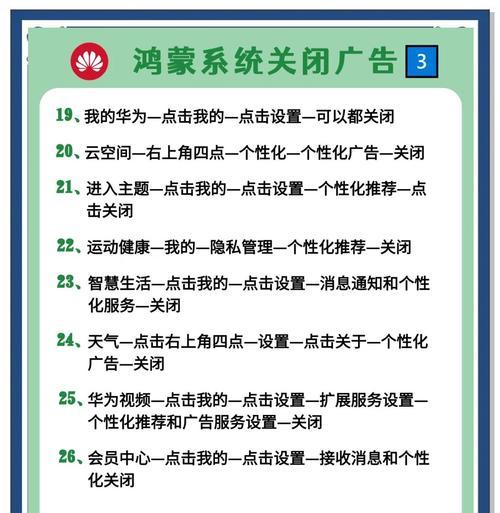 鸿蒙系统关闭广告 3

19、我的华为—点击我的—点击设置—可以都关闭

20、云空间—右上角四点—个性化—个性化广告—关闭

21、进入主题—点击我的—点击设置—个性化推荐—点击关闭

22、运动健康—我的—隐私管理—个性化推荐—关闭

23、智慧生活—点击我的—点击设置—消息通知和个性化服务—关闭

24、天气—点击右上角四点—设置—点击关于—个性化广告—关闭

25、华为视频—点击我的—点击设置—扩展服务设置—个性化推荐和广告服务设置—关闭

26、会员中心—点击我的—点击设置—接收消息和个性化关闭